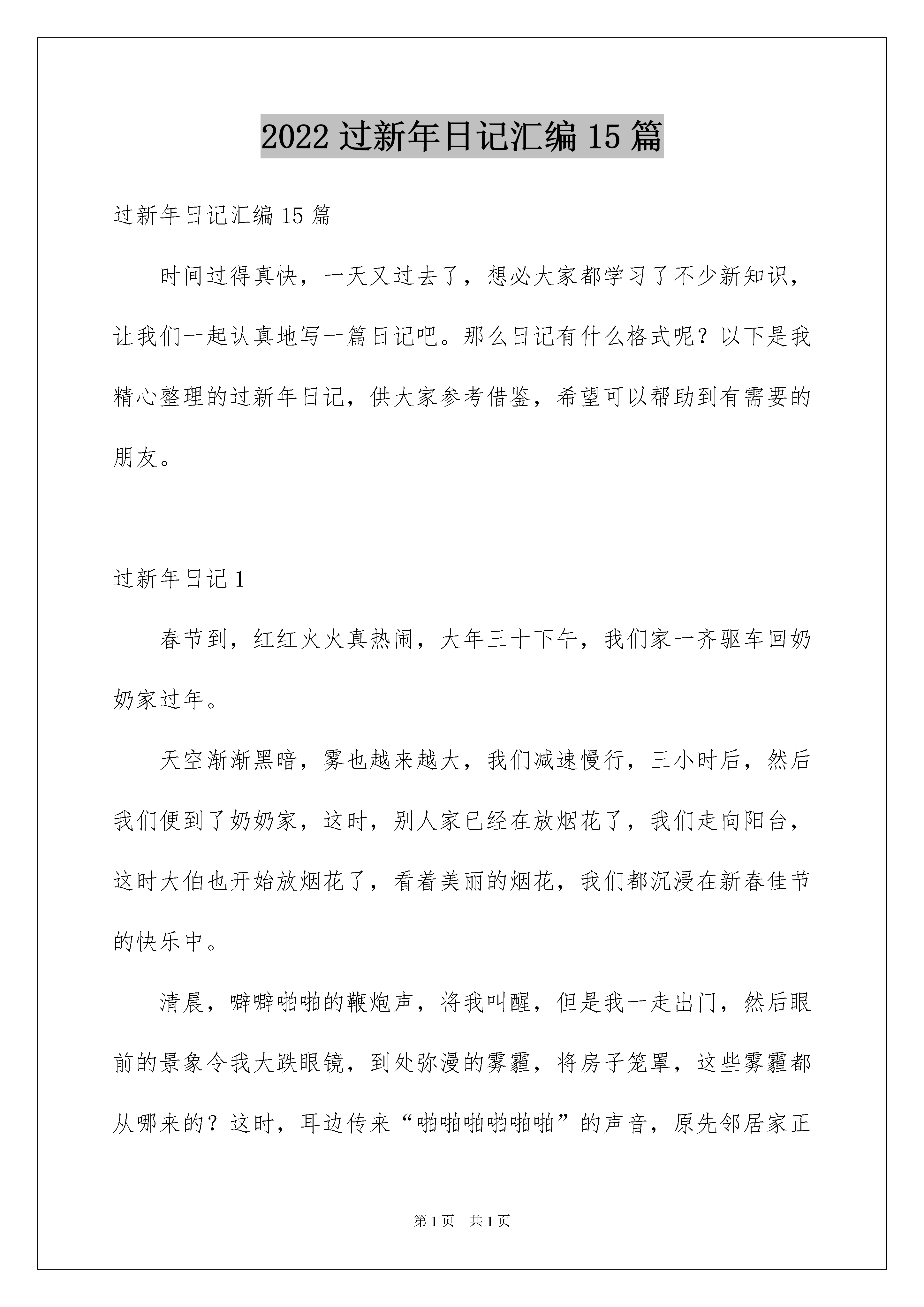 2022 过新年日记汇编 15 篇

过新年日记汇编 15 篇

时间过得真快，一天又过去了，想必大家都学习了不少新知识，让我们一起认真地写一篇日记吧。那么日记有什么格式呢？以下是我精心整理的过新年日记，供大家参考借鉴，希望可以帮助到有需要的朋友。

过新年日记 1

春节到，红红火火真热闹，大年三十下午，我们家一齐驱车回奶奶家过年。

天空渐渐黑暗，雾也越来越大，我们减速慢行，三小时后，然后我们便到了奶奶家，这时，别人家已经在放烟花了，我们走向阳台，这时大伯也开始放烟花了，看着美丽的烟花，我们都沉浸在新春佳节的快乐中。

清晨，噼噼啪啪的鞭炮声，将我叫醒，但是我一走出门，然后眼前的景象令我大跌眼镜，到处弥漫的雾霾，将房子笼罩，这些雾霾都从哪来的？这时，耳边传来“啪啪啪啪啪啪”的声音，原先邻居家正

第 1 页　共 1 页